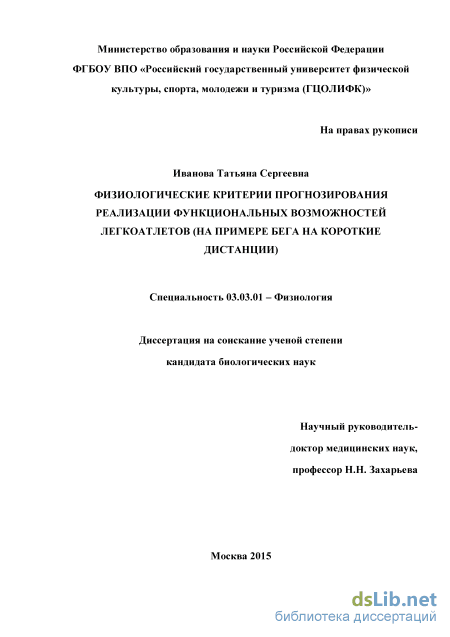 Министерство образования и науки Российской Федерации
ФГБОУ ВПО «Российский государственный университет физической культуры, спорта, молодежи и туризма (ГЦОЛИФК)»

На правах рукописи

Иванова Татьяна Сергеевна

ФИЗИОЛОГИЧЕСКИЕ КРИТЕРИИ ПРОГНОЗИРОВАНИЯ РЕАЛИЗАЦИИ ФУНКЦИОНАЛЬНЫХ ВОЗМОЖНОСТЕЙ ЛЕГКОАТЛЕТОВ (НА ПРИМЕРЕ БЕГА НА КОРОТКИЕ ДИСТАНЦИИ)

Специальность 03.03.01 – Физиология

Диссертация на соискание ученой степени
кандидата биологических наук

Научный руководитель-
доктор медицинских наук,
профессор Н.Н. Захарьева

Москва 2015

dsLib.net
библиотека диссертаций